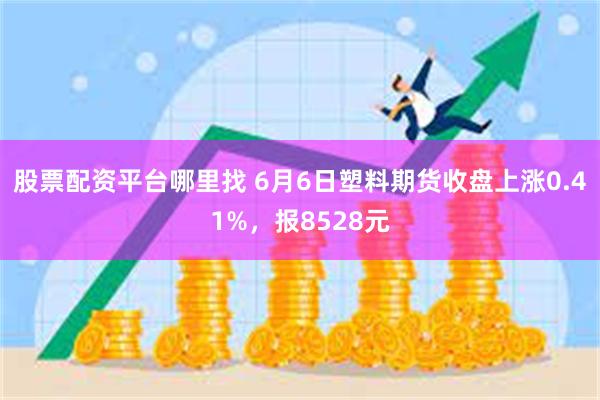 股票配资平台哪里找 6月6日塑料期货收盘上涨0.41%，报8528元